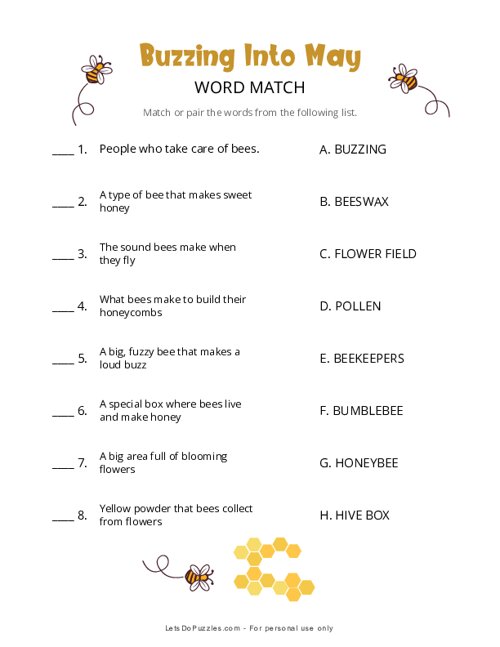 Buzzing Into May

WORD MATCH

Match or pair the words from the following list.

____ 1. People who take care of bees.

____ 2. A type of bee that makes sweet honey

____ 3. The sound bees make when they fly

____ 4. What bees make to build their honeycombs

____ 5. A big, fuzzy bee that makes a loud buzz

____ 6. A special box where bees live and make honey

____ 7. A big area full of blooming flowers

____ 8. Yellow powder that bees collect from flowers

A. BUZZING

B. BEESWAX

C. FLOWER FIELD

D. POLLEN

E. BEEKEEPERS

F. BUMBLEBEE

G. HONEYBEE

H. HIVE BOX

LetsDoPuzzles.com - For personal use only